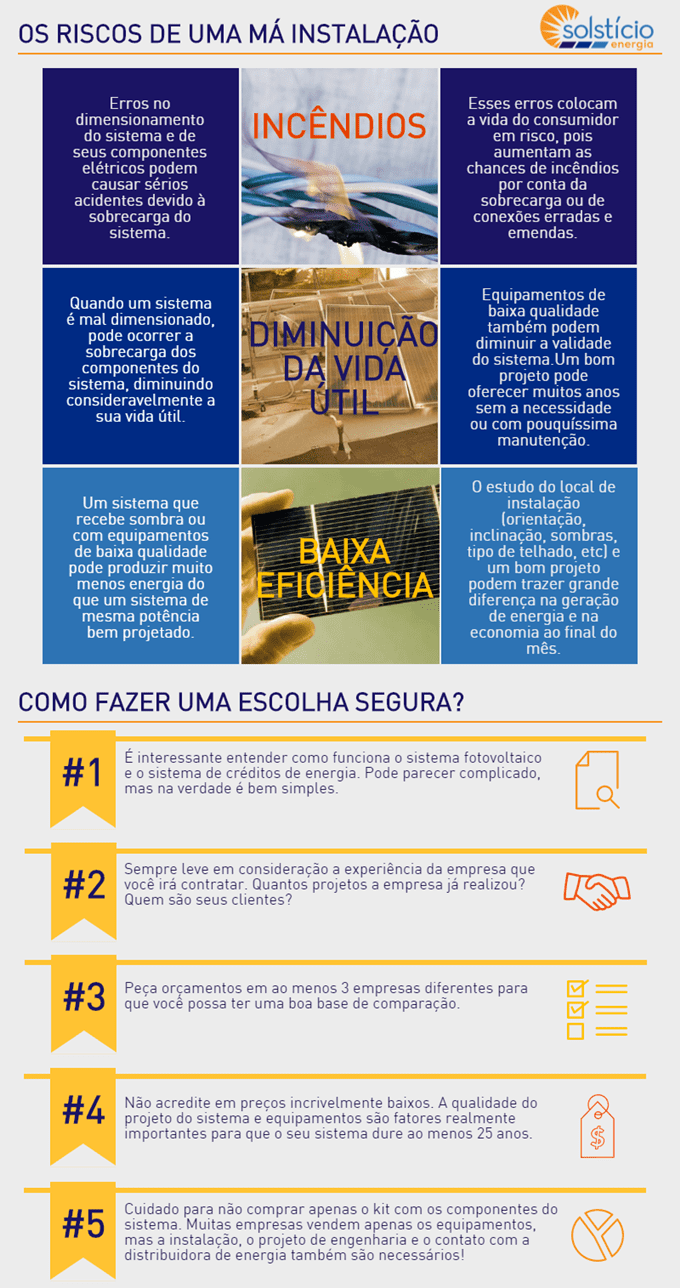 OS RISCOS DE UMA MÁ INSTALAÇÃO

solstício energia

Erros no dimensionamento do sistema e de seus componentes elétricos podem causar sérios acidentes devido à sobrecarga do sistema.

INCÊNDIOS

Esses erros colocam a vida do consumidor em risco, pois aumentam as chances de incêndios por conta da sobrecarga ou de conexões erradas e emendas.

Quando um sistema é mal dimensionado, pode ocorrer a sobrecarga dos componentes do sistema, diminuindo consideravelmente a sua vida útil.

DIMINUIÇÃO DA VIDA ÚTIL

Equipamentos de baixa qualidade também podem diminuir a validade do sistema.Um bom projeto pode oferecer muitos anos sem a necessidade ou com pouquíssima manutenção.

Um sistema que recebe sombra ou com equipamentos de baixa qualidade pode produzir muito menos energia do que um sistema de mesma potência bem projetado.

BAIXA EFICIÊNCIA

O estudo do local de instalação (orientação, inclinação, sombras, tipo de telhado, etc) e um bom projeto podem trazer grande diferença na geração de energia e na economia ao final do mês.

COMO FAZER UMA ESCOLHA SEGURA?

#1 É interessante entender como funciona o sistema fotovoltaico e o sistema de créditos de energia. Pode parecer complicado, mas na verdade é bem simples.

#2 Sempre leve em consideração a experiência da empresa que você irá contratar. Quantos projetos a empresa já realizou? Quem são seus clientes?

#3 Peça orçamentos em ao menos 3 empresas diferentes para que você possa ter uma boa base de comparação.

#4 Não acredite em preços incrivelmente baixos. A qualidade do projeto do sistema e equipamentos são fatores realmente importantes para que o seu sistema dure ao menos 25 anos.

#5 Cuidado para não comprar apenas o kit com os componentes do sistema. Muitas empresas vendem apenas os equipamentos, mas a instalação, o projeto de engenharia e o contato com a distribuidora de energia também são necessários!